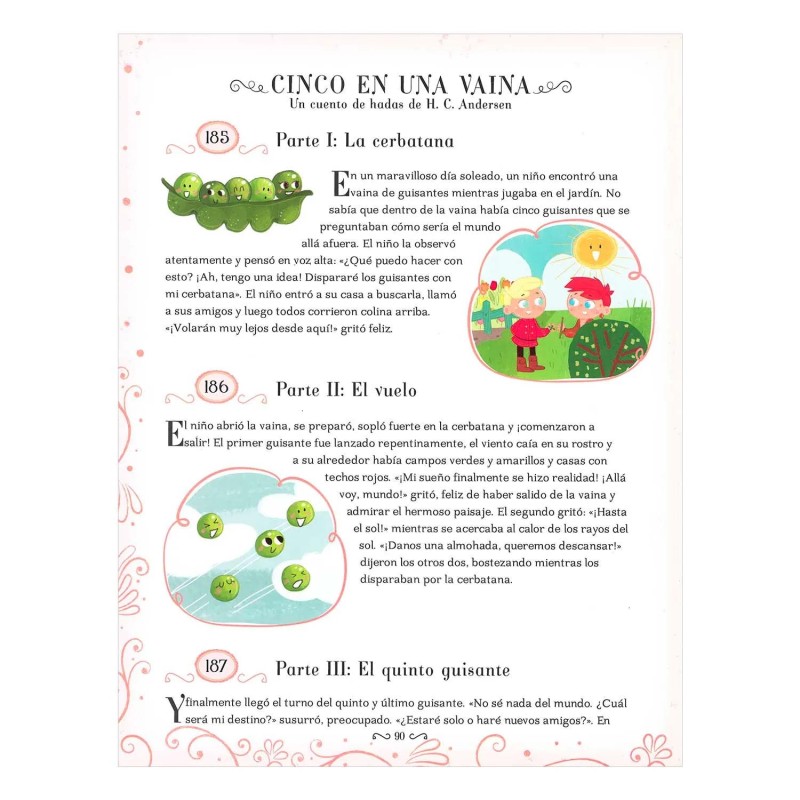 CINCO EN UNA VAINA
Un cuento de hadas de H. C. Andersen

185

Parte I: La cerbatana

En un maravilloso día soleado, un niño encontró una vaina de guisantes mientras jugaba en el jardín. No sabía que dentro de la vaina había cinco guisantes que se preguntaban cómo sería el mundo allá afuera. El niño la observó atentamente y pensó en voz alta: «¿Qué puedo hacer con esto? ¡Ah, tengo una idea! Dispararé los guisantes con mi cerbatana». El niño entró a su casa a buscarla, llamó a sus amigos y luego todos corrieron colina arriba. «¡Volarán muy lejos desde aquí!» gritó feliz.

186

Parte II: El vuelo

El niño abrió la vaina, se preparó, sopló fuerte en la cerbatana y ¡comenzaron a salir! El primer guisante fue lanzado repentinamente, el viento caía en su rostro y a su alrededor había campos verdes y amarillos y casas con techos rojos. «¡Mi sueño finalmente se hizo realidad! ¡Allá voy, mundo!» gritó, feliz de haber salido de la vaina y admirar el hermoso paisaje. El segundo gritó: «¡Hasta el sol!» mientras se acercaba al calor de los rayos del sol. «¡Danos una almohada, queremos descansar!» dijeron los otros dos, bostezando mientras los disparaban por la cerbatana.

187

Parte III: El quinto guisante

Y finalmente llegó el turno del quinto y último guisante. «No sé nada del mundo. ¿Cuál será mi destino?» susurró, preocupado. «¿Estaré solo o haré nuevos amigos?». En

90